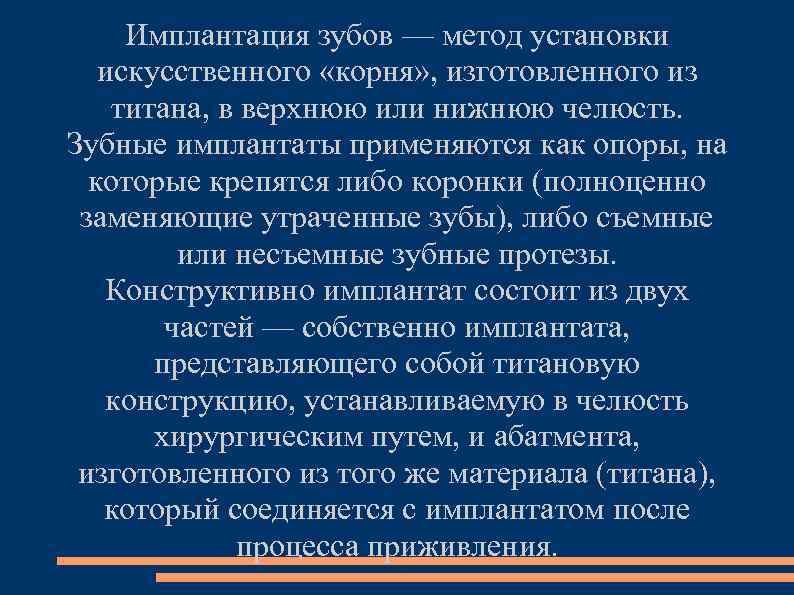 Имплантация зубов — метод установки искусственного «корня», изготовленного из титана, в верхнюю или нижнюю челюсть. Зубные имплантаты применяются как опоры, на которые крепятся либо коронки (полноценно заменяющие утраченные зубы), либо съемные или несъемные зубные протезы. Конструктивно имплантат состоит из двух частей — собственно имплантата, представляющего собой титановую конструкцию, устанавливаемую в челюсть хирургическим путем, и абатмента, изготовленного из того же материала (титана), который соединяется с имплантатом после процесса приживления.